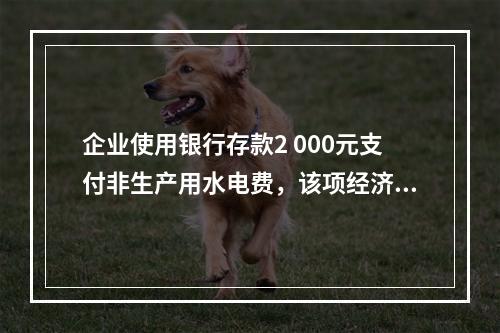 企业使用银行存款2 000元支付非生产用水电费，该项经济...